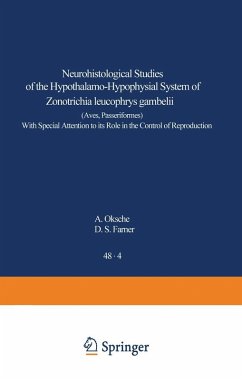 Neurohistological Studies of the Hypothalamo-Hypophysial System of Zonotrichia leucophrys gambelii

(Aves, Passeriformes)

With Special Attention to its Role in the Control of Reproduction

A. Oksche
D. S. Farner

48 · 4

Springer